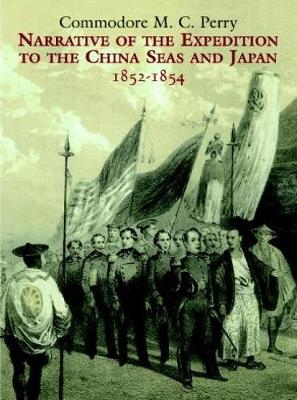 Commodore M. C. Perry
NARRATIVE OF THE EXPEDITION TO THE CHINA SEAS AND JAPAN
1852-1854